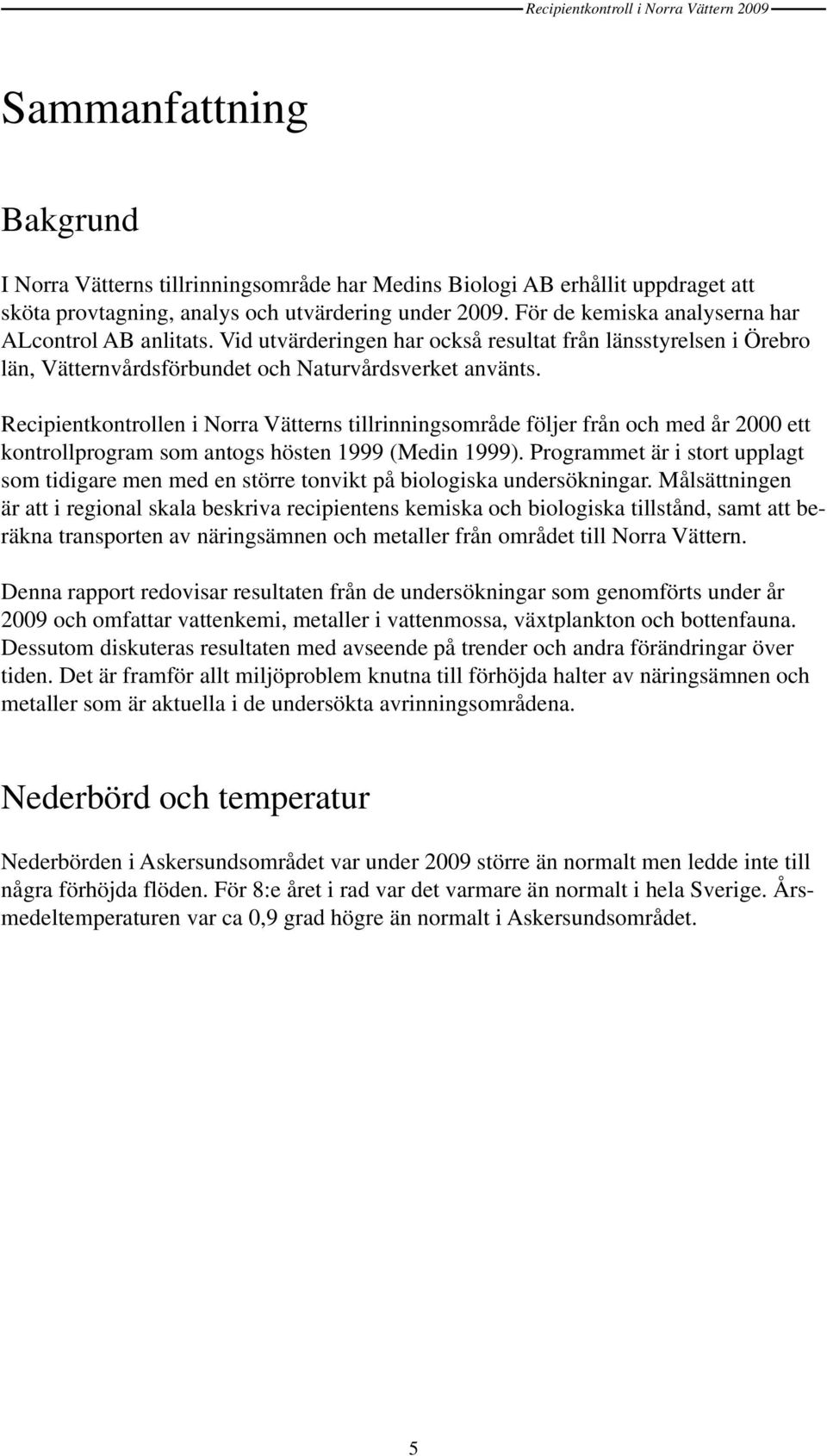 Recipientkontroll i Norra Vättern 2009

Sammanfattning

Bakgrund

I Norra Vätterns tillrinningsområde har Medins Biologi AB erhållit uppdraget att sköta provtagning, analys och utvärdering under 2009. För de kemiska analyserna har ALcontrol AB anlitats. Vid utvärderingen har också resultat från länsstyrelsen i Örebro län, Vätternvårdsförbundet och Naturvårdsverket använts.

Recipientkontrollen i Norra Vätterns tillrinningsområde följer från och med år 2000 ett kontrollprogram som antogs hösten 1999 (Medin 1999). Programmet är i stort upplagt som tidigare men med en större tonvikt på biologiska undersökningar. Målsättningen är att i regional skala beskriva recipientens kemiska och biologiska tillstånd, samt att beräkna transporten av näringsämnen och metaller från området till Norra Vättern.

Denna rapport redovisar resultaten från de undersökningar som genomförts under år 2009 och omfattar vattenkemi, metaller i vattenmossa, växtplankton och bottenfauna. Dessutom diskuteras resultaten med avseende på trender och andra förändringar över tiden. Det är framför allt miljöproblem knutna till förhöjda halter av näringsämnen och metaller som är aktuella i de undersökta avrinningsområdena.

Nederbörd och temperatur

Nederbörden i Askersundsområdet var under 2009 större än normalt men ledde inte till några förhöjda flöden. För 8:e året i rad var det varmare än normalt i hela Sverige. Årsmedeltemperaturen var ca 0,9 grad högre än normalt i Askersundsområdet.

5